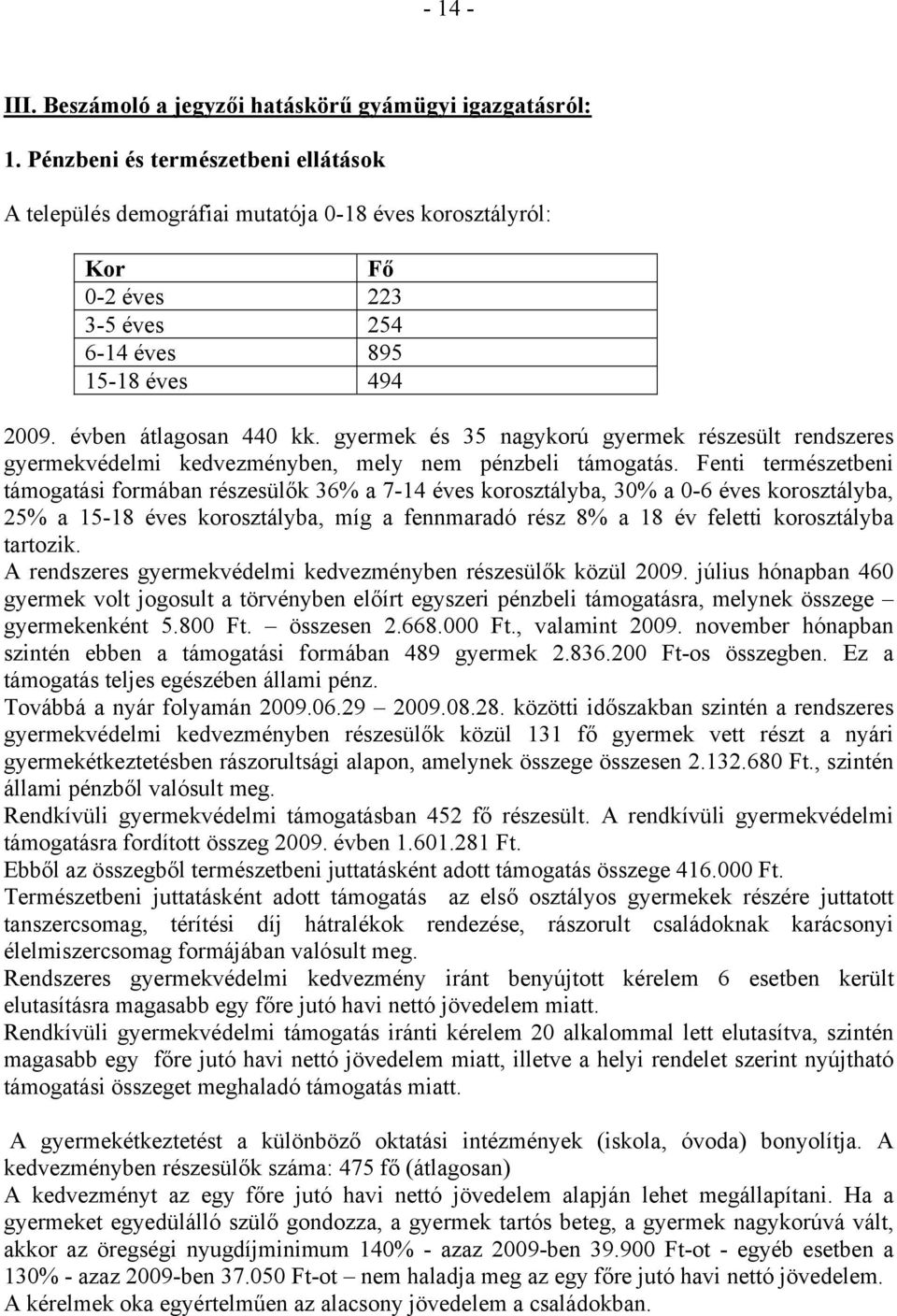 - 14 -

III. Beszámoló a jegyzői hatáskörű gyámügyi igazgatásról:

1. Pénzbeni és természetbeni ellátások

A település demográfiai mutatója 0-18 éves korosztályról:

| Kor | Fő |
|---|---|
| 0-2 éves | 223 |
| 3-5 éves | 254 |
| 6-14 éves | 895 |
| 15-18 éves | 494 |

2009. évben átlagosan 440 kk. gyermek és 35 nagykorú gyermek részesült rendszeres gyermekvédelmi kedvezményben, mely nem pénzbeli támogatás. Fenti természetbeni támogatási formában részesülők 36% a 7-14 éves korosztályba, 30% a 0-6 éves korosztályba, 25% a 15-18 éves korosztályba, míg a fennmaradó rész 8% a 18 év feletti korosztályba tartozik.
A rendszeres gyermekvédelmi kedvezményben részesülők közül 2009. július hónapban 460 gyermek volt jogosult a törvényben előírt egyszeri pénzbeli támogatásra, melynek összege – gyermekenként 5.800 Ft. – összesen 2.668.000 Ft., valamint 2009. november hónapban szintén ebben a támogatási formában 489 gyermek 2.836.200 Ft-os összegben. Ez a támogatás teljes egészében állami pénz.
Továbbá a nyár folyamán 2009.06.29 – 2009.08.28. közötti időszakban szintén a rendszeres gyermekvédelmi kedvezményben részesülők közül 131 fő gyermek vett részt a nyári gyermekétkeztetésben rászorultsági alapon, amelynek összege összesen 2.132.680 Ft., szintén állami pénzből valósult meg.
Rendkívüli gyermekvédelmi támogatásban 452 fő részesült. A rendkívüli gyermekvédelmi támogatásra fordított összeg 2009. évben 1.601.281 Ft.
Ebből az összegből természetbeni juttatásként adott támogatás összege 416.000 Ft.
Természetbeni juttatásként adott támogatás az első osztályos gyermekek részére juttatott tanszercsomag, térítési díj hátralékok rendezése, rászorult családoknak karácsonyi élelmiszercsomag formájában valósult meg.
Rendszeres gyermekvédelmi kedvezmény iránt benyújtott kérelem 6 esetben került elutasításra magasabb egy főre jutó havi nettó jövedelem miatt.
Rendkívüli gyermekvédelmi támogatás iránti kérelem 20 alkalommal lett elutasítva, szintén magasabb egy főre jutó havi nettó jövedelem miatt, illetve a helyi rendelet szerint nyújtható támogatási összeget meghaladó támogatás miatt.

A gyermekétkeztetést a különböző oktatási intézmények (iskola, óvoda) bonyolítja. A kedvezményben részesülők száma: 475 fő (átlagosan)
A kedvezményt az egy főre jutó havi nettó jövedelem alapján lehet megállapítani. Ha a gyermeket egyedülálló szülő gondozza, a gyermek tartós beteg, a gyermek nagykorúvá vált, akkor az öregségi nyugdíjminimum 140% - azaz 2009-ben 39.900 Ft-ot - egyéb esetben a 130% - azaz 2009-ben 37.050 Ft-ot – nem haladja meg az egy főre jutó havi nettó jövedelem.
A kérelmek oka egyértelműen az alacsony jövedelem a családokban.